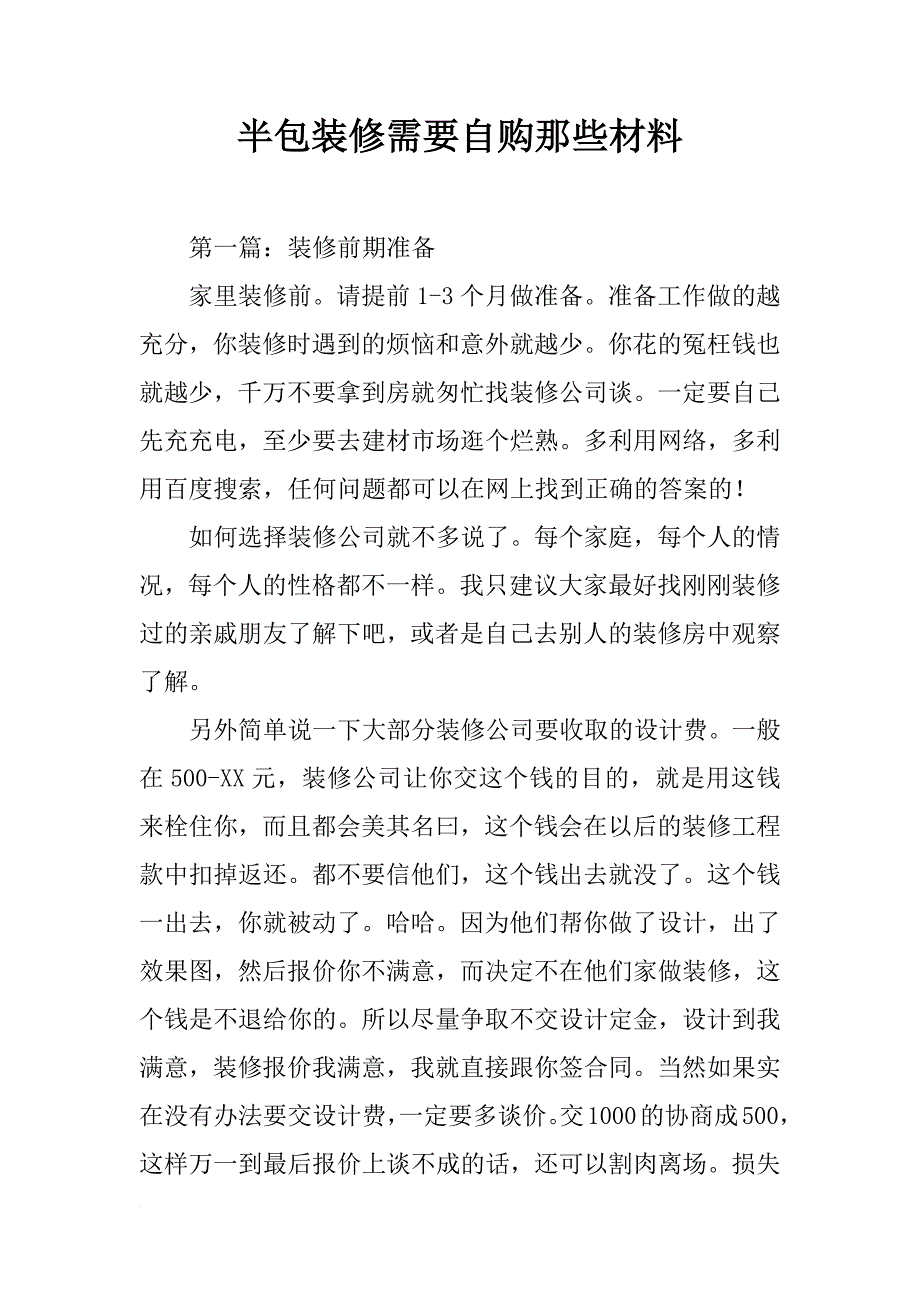 半包装修需要自购那些材料

第一篇：装修前期准备

家里装修前。请提前 1-3 个月做准备。准备工作做的越充分，你装修时遇到的烦恼和意外就越少。你花的冤枉钱也就越少，千万不要拿到房就匆忙找装修公司谈。一定要自己先充充电，至少要去建材市场逛个烂熟。多利用网络，多利用百度搜索，任何问题都可以在网上找到正确的答案的！

如何选择装修公司就不多说了。每个家庭，每个人的情况，每个人的性格都不一样。我只建议大家最好找刚刚装修过的亲戚朋友了解下吧，或者是自己去别人的装修房中观察了解。

另外简单说一下大部分装修公司要收取的设计费。一般在 500-XX 元，装修公司让你交这个钱的目的，就是用这钱来栓住你，而且都会美其名曰，这个钱会在以后的装修工程款中扣掉返还。都不要信他们，这个钱出去就没了。这个钱一出去，你就被动了。哈哈。因为他们帮你做了设计，出了效果图，然后报价你不满意，而决定不在他们家做装修，这个钱是不退给你的。所以尽量争取不交设计定金，设计到我满意，装修报价我满意，我就直接跟你签合同。当然如果实在没有办法要交设计费，一定要多谈价。交1000的协商成500，这样万一到最后报价上谈不成的话，还可以割肉离场。损失